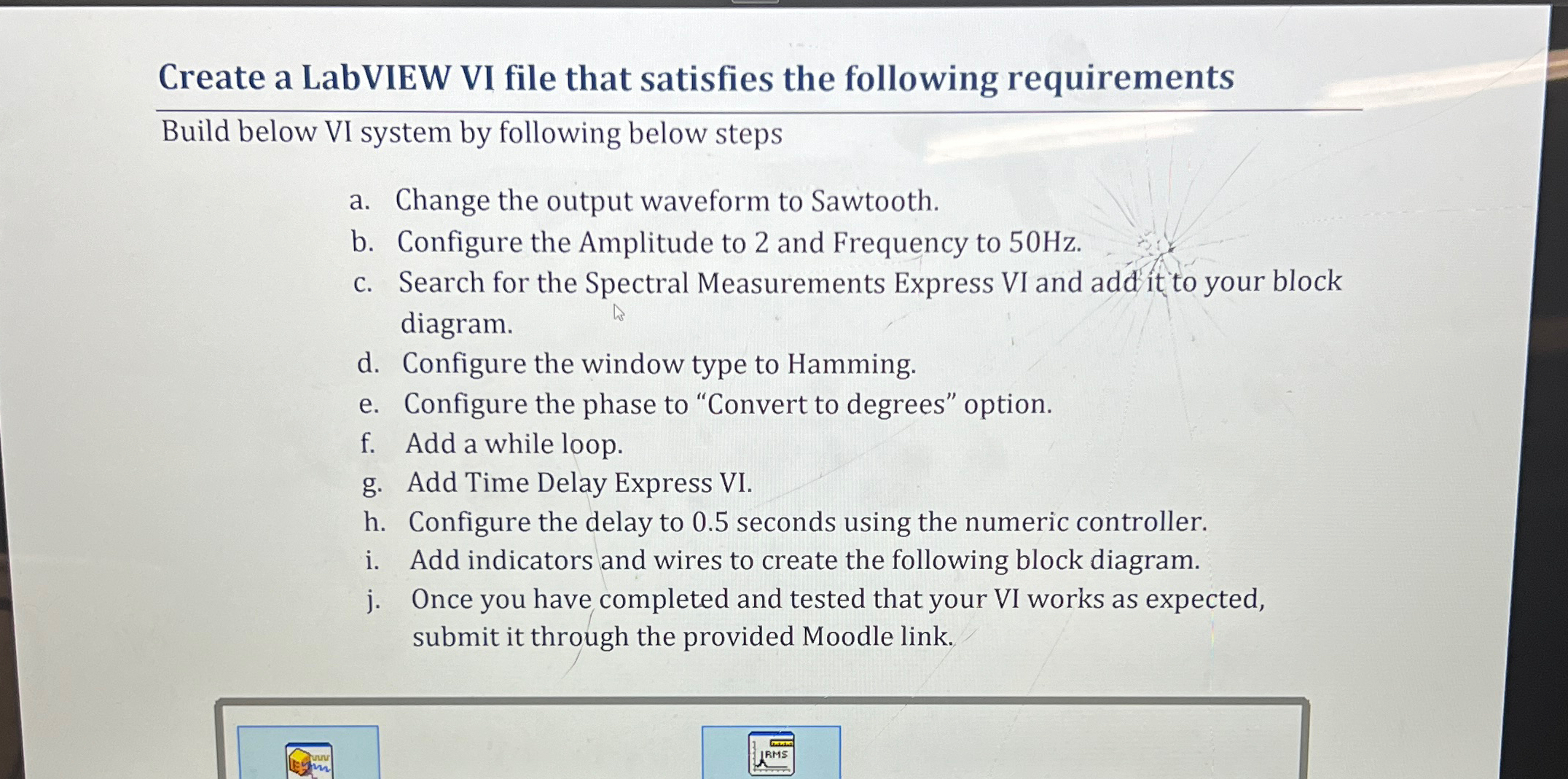 Create a LabVIEW VI file that satisfies the following requirements

Build below VI system by following below steps

a. Change the output waveform to Sawtooth.
b. Configure the Amplitude to 2 and Frequency to 50Hz.
c. Search for the Spectral Measurements Express VI and add it to your block diagram.
d. Configure the window type to Hamming.
e. Configure the phase to "Convert to degrees" option.
f. Add a while loop.
g. Add Time Delay Express VI.
h. Configure the delay to 0.5 seconds using the numeric controller.
i. Add indicators and wires to create the following block diagram.
j. Once you have completed and tested that your VI works as expected, submit it through the provided Moodle link.

RMS